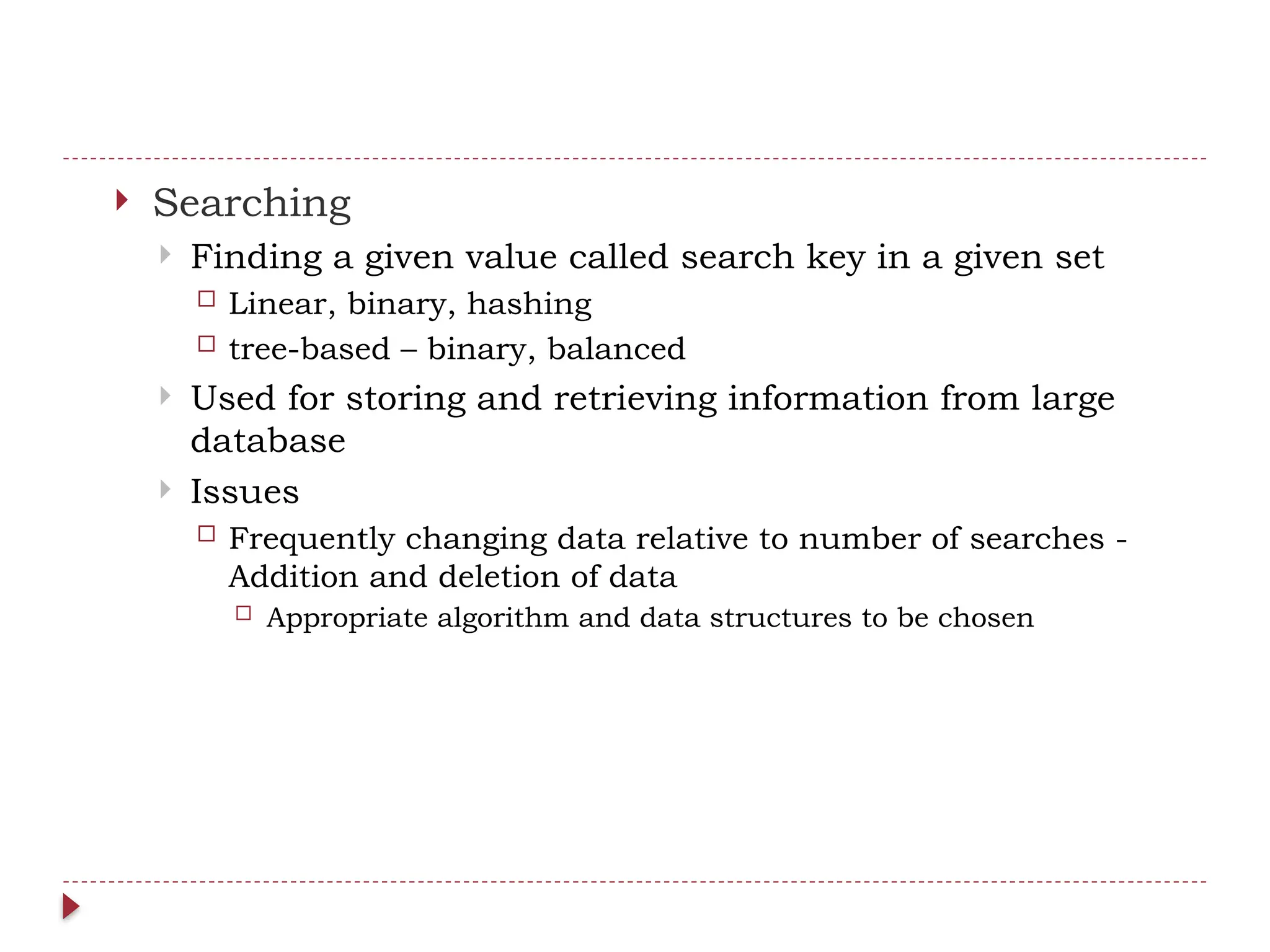 Searching

Finding a given value called search key in a given set

Linear, binary, hashing

tree-based – binary, balanced

Used for storing and retrieving information from large database

Issues

Frequently changing data relative to number of searches - Addition and deletion of data

Appropriate algorithm and data structures to be chosen